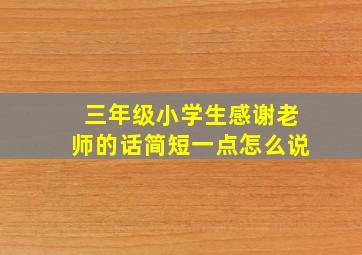 三年级小学生感谢老师的话简短一点怎么说